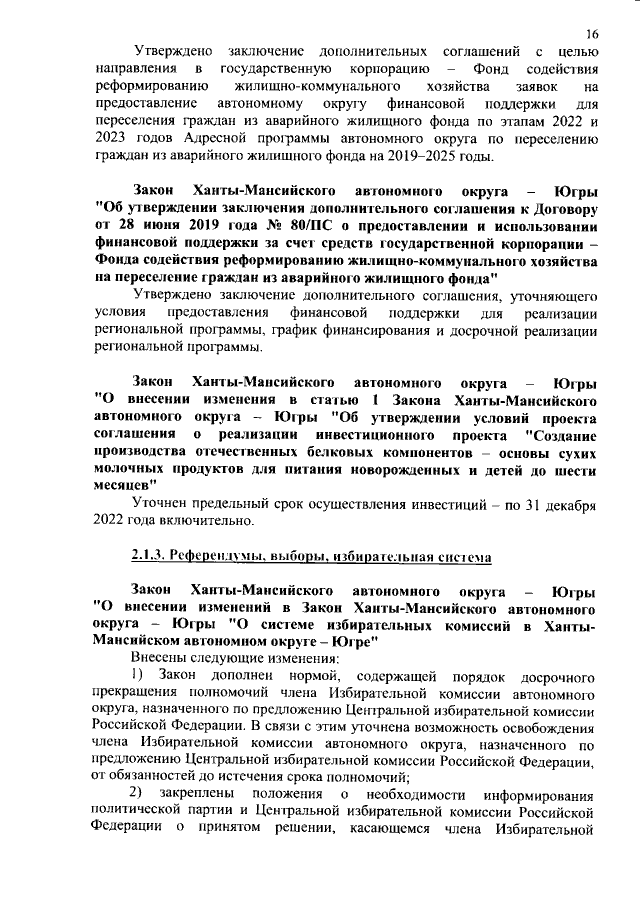 16

Утверждено заключение дополнительных соглашений с целью направления в государственную корпорацию – Фонд содействия реформированию жилищно-коммунального хозяйства заявок на предоставление автономному округу финансовой поддержки для переселения граждан из аварийного жилищного фонда по этапам 2022 и 2023 годов Адресной программы автономного округа по переселению граждан из аварийного жилищного фонда на 2019–2025 годы.

Закон Ханты-Мансийского автономного округа – Югры "Об утверждении заключения дополнительного соглашения к Договору от 28 июня 2019 года № 80/ПС о предоставлении и использовании финансовой поддержки за счет средств государственной корпорации – Фонда содействия реформированию жилищно-коммунального хозяйства на переселение граждан из аварийного жилищного фонда"

Утверждено заключение дополнительного соглашения, уточняющего условия предоставления финансовой поддержки для реализации региональной программы, график финансирования и досрочной реализации региональной программы.

Закон Ханты-Мансийского автономного округа – Югры "О внесении изменения в статью 1 Закона Ханты-Мансийского автономного округа – Югры "Об утверждении условий проекта соглашения о реализации инвестиционного проекта "Создание производства отечественных белковых компонентов – основы сухих молочных продуктов для питания новорожденных и детей до шести месяцев"

Уточнен предельный срок осуществления инвестиций – по 31 декабря 2022 года включительно.

2.1.3. Референдумы, выборы, избирательная система

Закон Ханты-Мансийского автономного округа – Югры "О внесении изменений в Закон Ханты-Мансийского автономного округа – Югры "О системе избирательных комиссий в Ханты-Мансийском автономном округе – Югре"

Внесены следующие изменения:

1) Закон дополнен нормой, содержащей порядок досрочного прекращения полномочий члена Избирательной комиссии автономного округа, назначенного по предложению Центральной избирательной комиссии Российской Федерации. В связи с этим уточнена возможность освобождения члена Избирательной комиссии автономного округа, назначенного по предложению Центральной избирательной комиссии Российской Федерации, от обязанностей до истечения срока полномочий;

2) закреплены положения о необходимости информирования политической партии и Центральной избирательной комиссии Российской Федерации о принятом решении, касающемся члена Избирательной